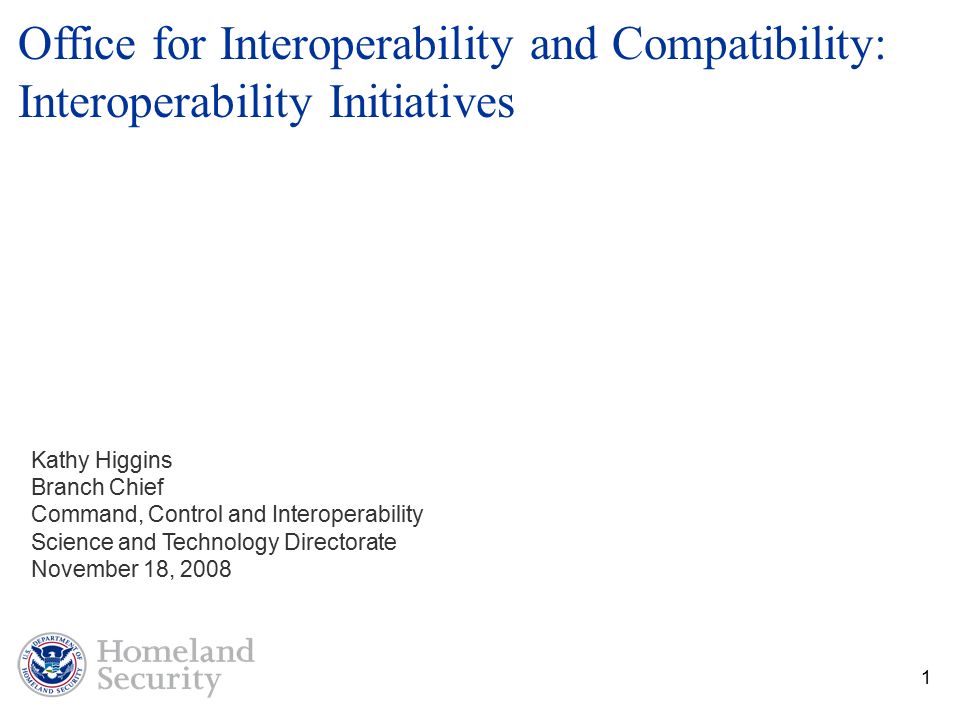 Office for Interoperability and Compatibility: Interoperability Initiatives

Kathy Higgins
Branch Chief
Command, Control and Interoperability
Science and Technology Directorate
November 18, 2008

U.S. DEPARTMENT OF HOMELAND SECURITY

Homeland Security

1